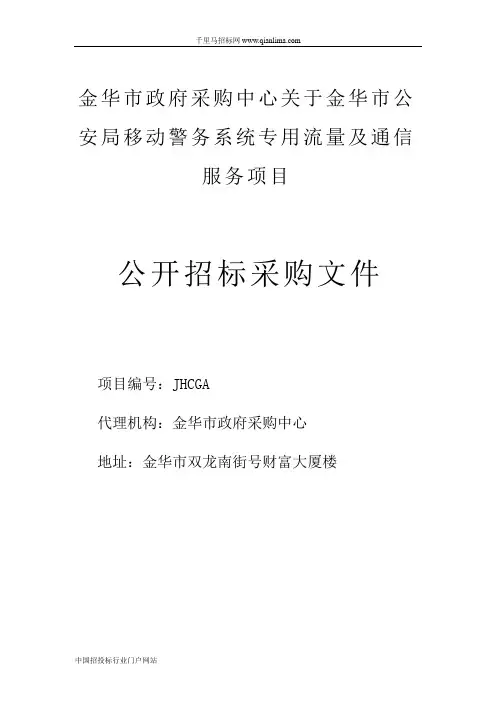 千里马招标网 www.qianlima.com

金华市政府采购中心关于金华市公安局移动警务系统专用流量及通信服务项目

公开招标采购文件

项目编号：JHCGA

代理机构：金华市政府采购中心

地址：金华市双龙南街号财富大厦楼

中国招投标行业门户网站